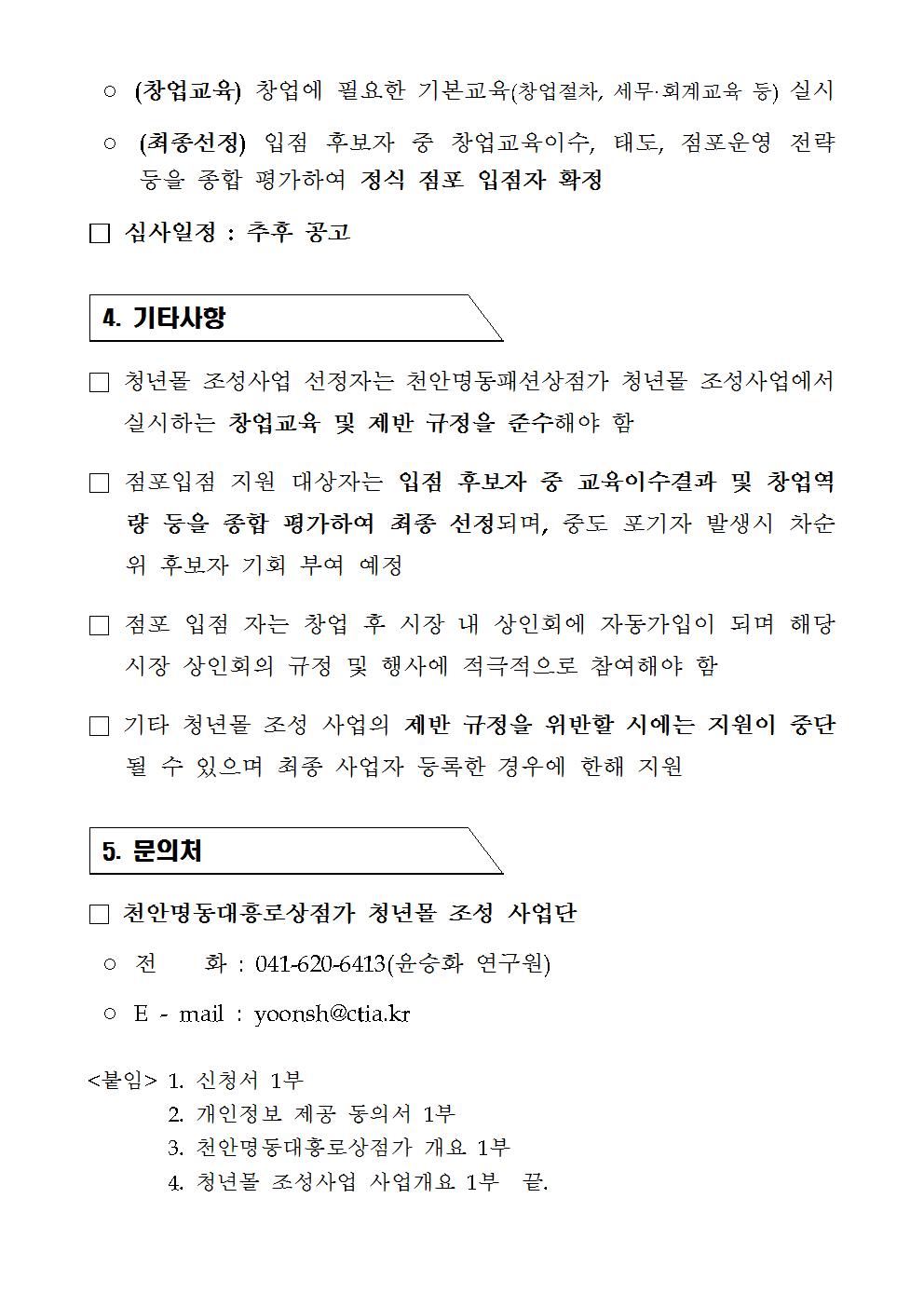 ○ (창업교육) 창업에 필요한 기본교육(창업절차, 세무·회계교육 등) 실시

○ (최종선정) 입점 후보자 중 창업교육이수, 태도, 점포운영 전략 등을 종합 평가하여 정식 점포 입점자 확정

☐ 심사일정 : 추후 공고

4. 기타사항

☐ 청년몰 조성사업 선정자는 천안명동패션상점가 청년몰 조성사업에서 실시하는 창업교육 및 제반 규정을 준수해야 함

☐ 점포입점 지원 대상자는 입점 후보자 중 교육이수결과 및 창업역량 등을 종합 평가하여 최종 선정되며, 중도 포기자 발생시 차순위 후보자 기회 부여 예정

☐ 점포 입점 자는 창업 후 시장 내 상인회에 자동가입이 되며 해당 시장 상인회의 규정 및 행사에 적극적으로 참여해야 함

☐ 기타 청년몰 조성 사업의 제반 규정을 위반할 시에는 지원이 중단될 수 있으며 최종 사업자 등록한 경우에 한해 지원

5. 문의처

☐ 천안명동대흥로상점가 청년몰 조성 사업단

○ 전 화 : 041-620-6413(윤승화 연구원)

○ E - mail : yoonsh@ctia.kr

<붙임> 1. 신청서 1부
2. 개인정보 제공 동의서 1부
3. 천안명동대흥로상점가 개요 1부
4. 청년몰 조성사업 사업개요 1부 끝.